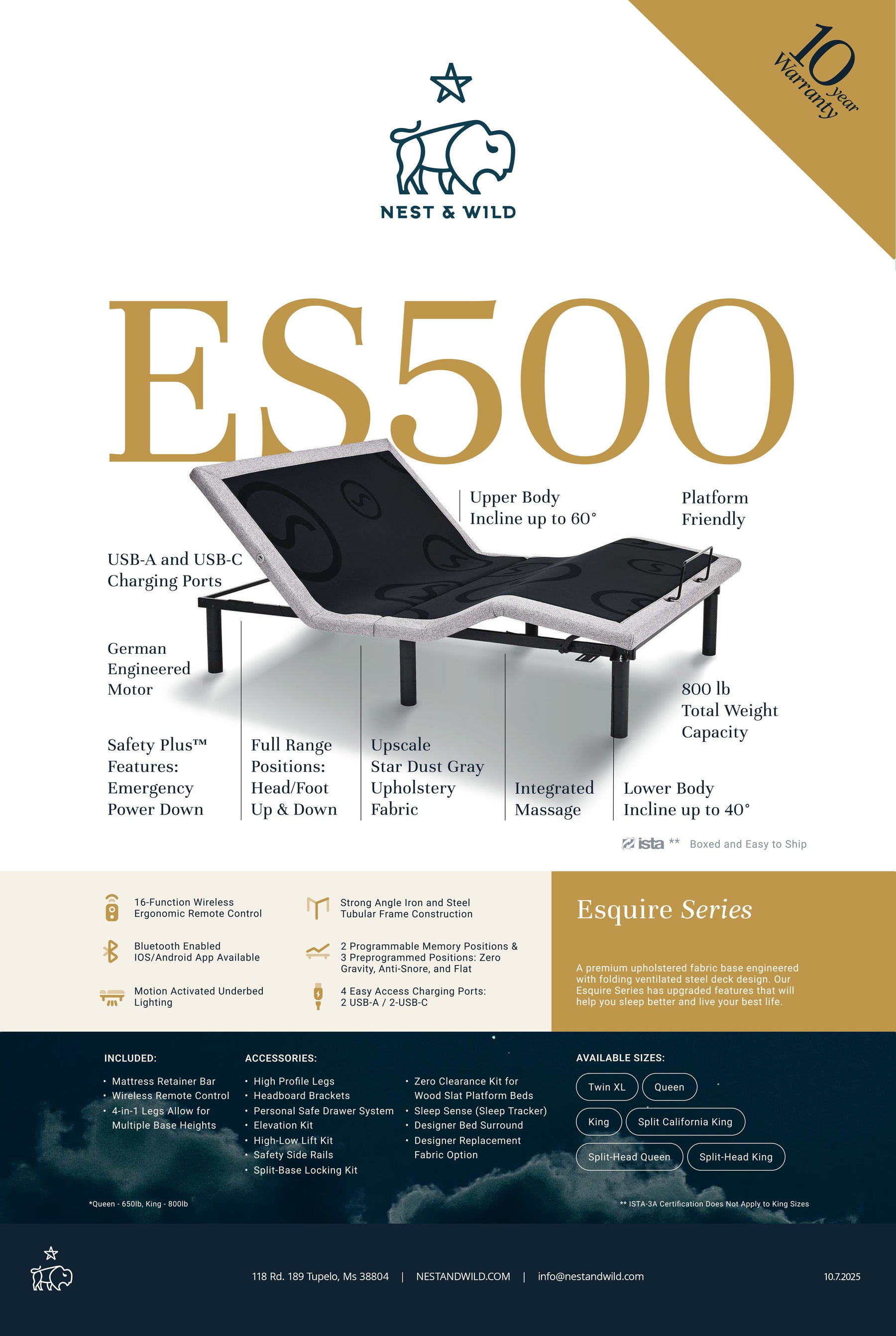 10 year Warranty

NEST & WILD

ES500

Upper Body Incline up to 60°

Platform Friendly

USB-A and USB-C Charging Ports

German Engineered Motor

800 lb Total Weight Capacity

Safety Plus™ Features: Emergency Power Down

Full Range Positions: Head/Foot Up & Down

Upscale Star Dust Gray Upholstery Fabric

Integrated Massage

Lower Body Incline up to 40°

ista ** Boxed and Easy to Ship

16-Function Wireless Ergonomic Remote Control

Bluetooth Enabled IOS/Android App Available

Motion Activated Underbed Lighting

Strong Angle Iron and Steel Tubular Frame Construction

2 Programmable Memory Positions & 3 Preprogrammed Positions: Zero Gravity, Anti-Snore, and Flat

4 Easy Access Charging Ports: 2 USB-A / 2-USB-C

Esquire Series

A premium upholstered fabric base engineered with folding ventilated steel deck design. Our Esquire Series has upgraded features that will help you sleep better and live your best life.

INCLUDED:
• Mattress Retainer Bar
• Wireless Remote Control
• 4-in-1 Legs Allow for Multiple Base Heights

ACCESSORIES:
• High Profile Legs
• Headboard Brackets
• Personal Safe Drawer System
• Elevation Kit
• High-Low Lift Kit
• Safety Side Rails
• Split-Base Locking Kit
• Zero Clearance Kit for Wood Slat Platform Beds
• Sleep Sense (Sleep Tracker)
• Designer Bed Surround
• Designer Replacement Fabric Option

AVAILABLE SIZES:
Twin XL
Queen
King
Split California King
Split-Head Queen
Split-Head King

*Queen - 650lb, King - 800lb

** ISTA-3A Certification Does Not Apply to King Sizes

118 Rd. 189 Tupelo, Ms 38804 | NESTANDWILD.COM | info@nestandwild.com

10.7.2025